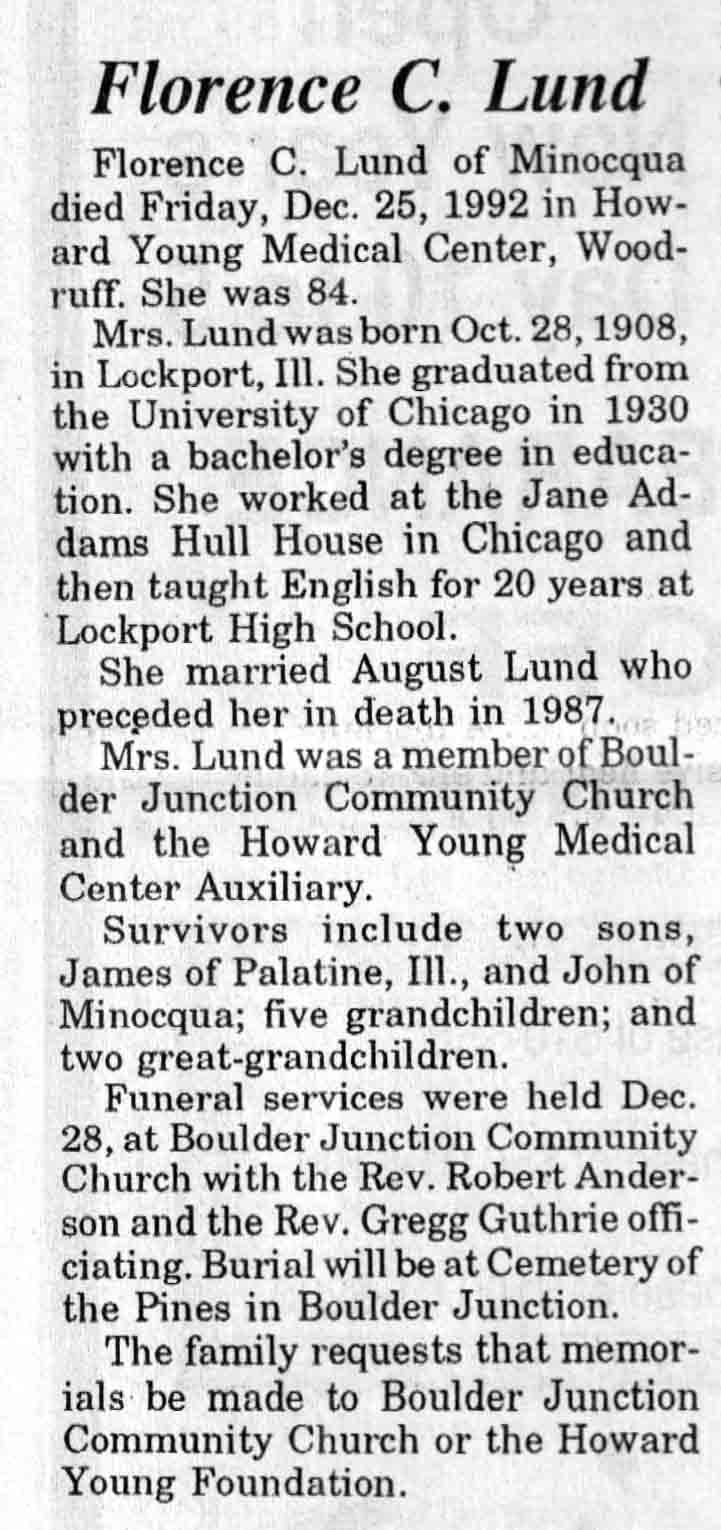 Florence C. Lund

Florence C. Lund of Minocqua died Friday, Dec. 25, 1992 in Howard Young Medical Center, Woodruff. She was 84.

Mrs. Lund was born Oct. 28, 1908, in Lockport, Ill. She graduated from the University of Chicago in 1930 with a bachelor's degree in education. She worked at the Jane Addams Hull House in Chicago and then taught English for 20 years at Lockport High School.

She married August Lund who preceded her in death in 1987.

Mrs. Lund was a member of Boulder Junction Community Church and the Howard Young Medical Center Auxiliary.

Survivors include two sons, James of Palatine, Ill., and John of Minocqua; five grandchildren; and two great-grandchildren.

Funeral services were held Dec. 28, at Boulder Junction Community Church with the Rev. Robert Anderson and the Rev. Gregg Guthrie officiating. Burial will be at Cemetery of the Pines in Boulder Junction.

The family requests that memorials be made to Boulder Junction Community Church or the Howard Young Foundation.